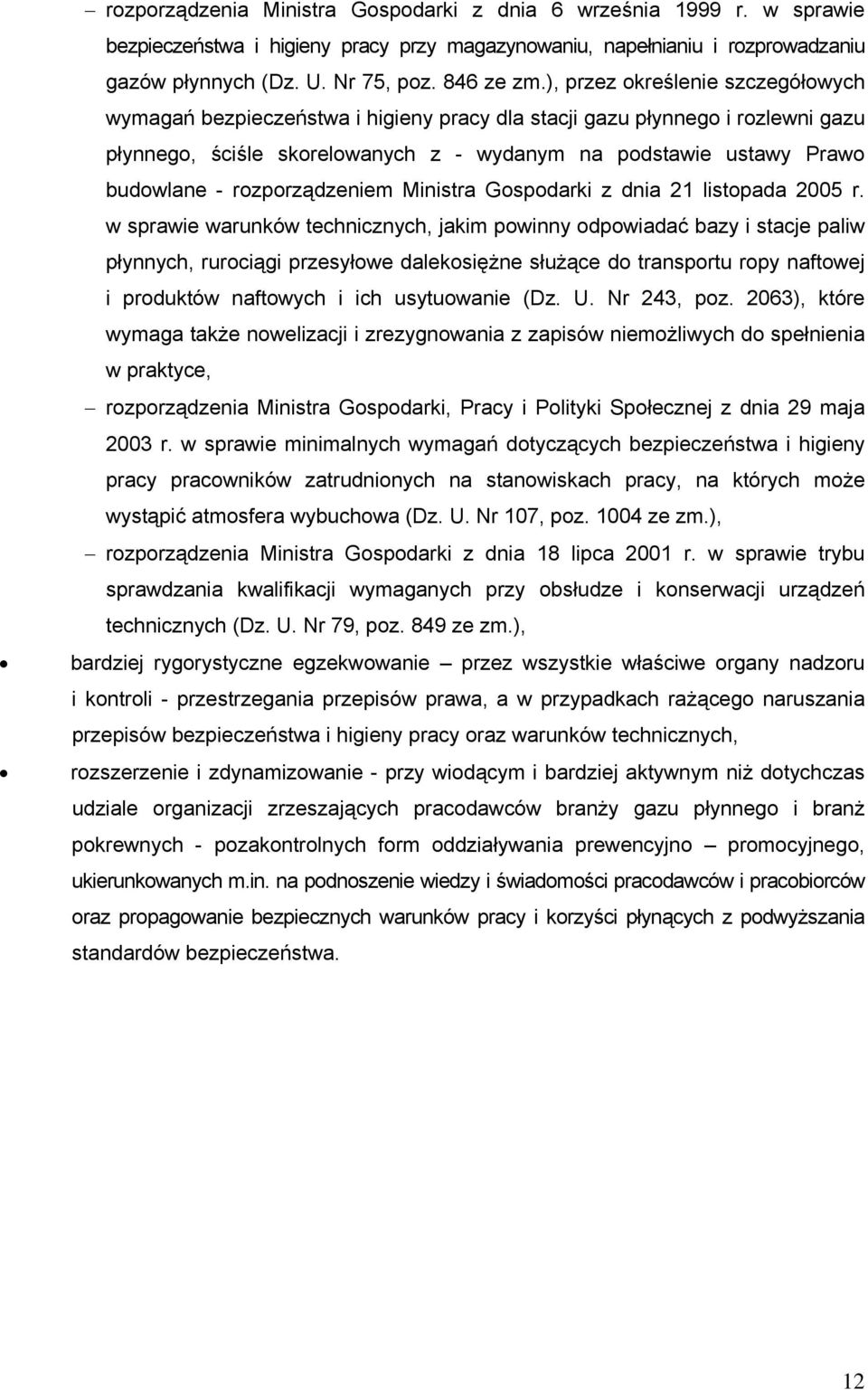 – rozporządzenia Ministra Gospodarki z dnia 6 września 1999 r. w sprawie bezpieczeństwa i higieny pracy przy magazynowaniu, napełnianiu i rozprowadzaniu gazów płynnych (Dz. U. Nr 75, poz. 846 ze zm.), przez określenie szczegółowych wymagań bezpieczeństwa i higieny pracy dla stacji gazu płynnego i rozlewni gazu płynnego, ściśle skorelowanych z - wydanym na podstawie ustawy Prawo budowlane - rozporządzeniem Ministra Gospodarki z dnia 21 listopada 2005 r. w sprawie warunków technicznych, jakim powinny odpowiadać bazy i stacje paliw płynnych, rurociągi przesyłowe dalekosiężne służące do transportu ropy naftowej i produktów naftowych i ich usytuowanie (Dz. U. Nr 243, poz. 2063), które wymaga także nowelizacji i zrezygnowania z zapisów niemożliwych do spełnienia w praktyce,

– rozporządzenia Ministra Gospodarki, Pracy i Polityki Społecznej z dnia 29 maja 2003 r. w sprawie minimalnych wymagań dotyczących bezpieczeństwa i higieny pracy pracowników zatrudnionych na stanowiskach pracy, na których może wystąpić atmosfera wybuchowa (Dz. U. Nr 107, poz. 1004 ze zm.),

– rozporządzenia Ministra Gospodarki z dnia 18 lipca 2001 r. w sprawie trybu sprawdzania kwalifikacji wymaganych przy obsłudze i konserwacji urządzeń technicznych (Dz. U. Nr 79, poz. 849 ze zm.),

• bardziej rygorystyczne egzekwowanie – przez wszystkie właściwe organy nadzoru i kontroli - przestrzegania przepisów prawa, a w przypadkach rażącego naruszania przepisów bezpieczeństwa i higieny pracy oraz warunków technicznych,

• rozszerzenie i zdynamizowanie - przy wiodącym i bardziej aktywnym niż dotychczas udziale organizacji zrzeszających pracodawców branży gazu płynnego i branż pokrewnych - pozakontrolnych form oddziaływania prewencyjno – promocyjnego, ukierunkowanych m.in. na podnoszenie wiedzy i świadomości pracodawców i pracobiorców oraz propagowanie bezpiecznych warunków pracy i korzyści płynących z podwyższania standardów bezpieczeństwa.

12